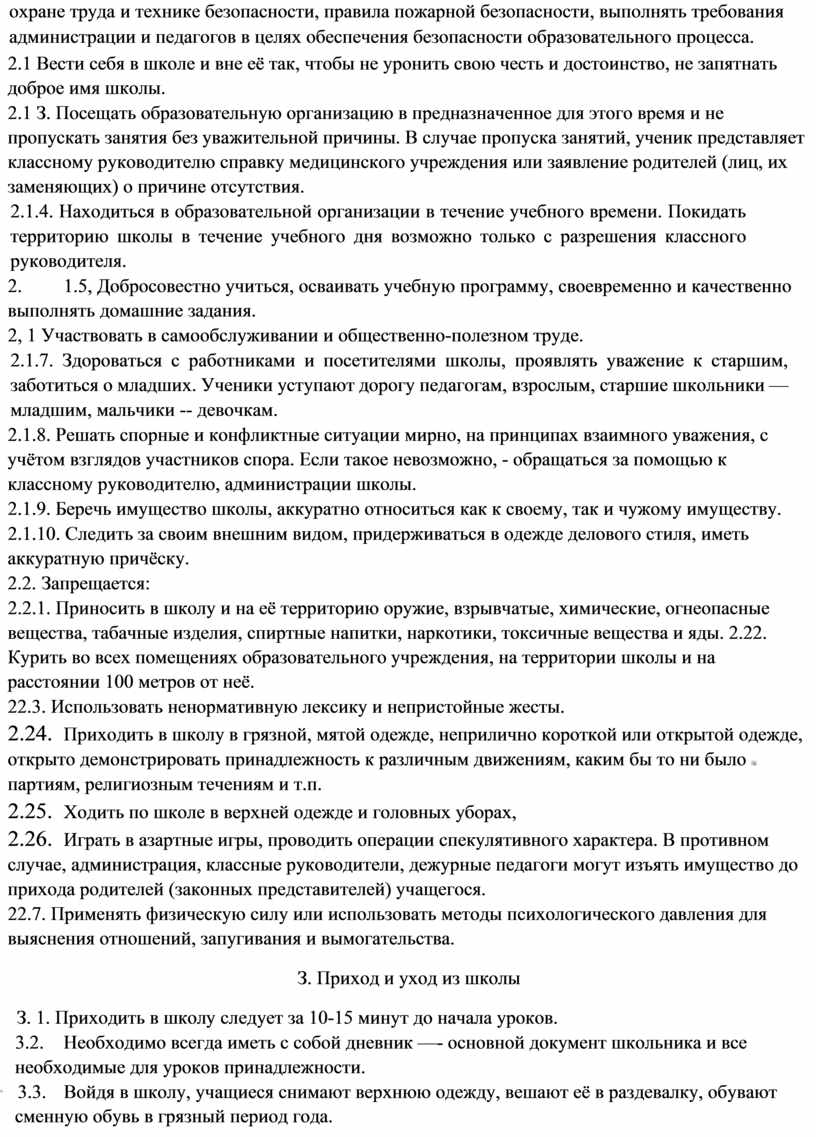 охране труда и технике безопасности, правила пожарной безопасности, выполнять требования администрации и педагогов в целях обеспечения безопасности образовательного процесса.
2.1 Вести себя в школе и вне её так, чтобы не уронить свою честь и достоинство, не запятнать доброе имя школы.
2.1 З. Посещать образовательную организацию в предназначенное для этого время и не пропускать занятия без уважительной причины. В случае пропуска занятий, ученик представляет классному руководителю справку медицинского учреждения или заявление родителей (лиц, их заменяющих) о причине отсутствия.
2.1.4. Находиться в образовательной организации в течение учебного времени. Покидать территорию школы в течение учебного дня возможно только с разрешения классного руководителя.
2. 1.5, Добросовестно учиться, осваивать учебную программу, своевременно и качественно выполнять домашние задания.
2, 1 Участвовать в самообслуживании и общественно-полезном труде.
2.1.7. Здороваться с работниками и посетителями школы, проявлять уважение к старшим, заботиться о младших. Ученики уступают дорогу педагогам, взрослым, старшие школьники — младшим, мальчики -- девочкам.
2.1.8. Решать спорные и конфликтные ситуации мирно, на принципах взаимного уважения, с учётом взглядов участников спора. Если такое невозможно, - обращаться за помощью к классному руководителю, администрации школы.
2.1.9. Беречь имущество школы, аккуратно относиться как к своему, так и чужому имуществу.
2.1.10. Следить за своим внешним видом, придерживаться в одежде делового стиля, иметь аккуратную причёску.
2.2. Запрещается:
2.2.1. Приносить в школу и на её территорию оружие, взрывчатые, химические, огнеопасные вещества, табачные изделия, спиртные напитки, наркотики, токсичные вещества и яды. 2.22. Курить во всех помещениях образовательного учреждения, на территории школы и на расстоянии 100 метров от неё.
22.3. Использовать ненормативную лексику и непристойные жесты.
2.24. Приходить в школу в грязной, мятой одежде, неприлично короткой или открытой одежде, открыто демонстрировать принадлежность к различным движениям, каким бы то ни было партиям, религиозным течениям и т.п.
2.25. Ходить по школе в верхней одежде и головных уборах,
2.26. Играть в азартные игры, проводить операции спекулятивного характера. В противном случае, администрация, классные руководители, дежурные педагоги могут изъять имущество до прихода родителей (законных представителей) учащегося.
22.7. Применять физическую силу или использовать методы психологического давления для выяснения отношений, запугивания и вымогательства.

З. Приход и уход из школы

З. 1. Приходить в школу следует за 10-15 минут до начала уроков.
3.2. Необходимо всегда иметь с собой дневник —- основной документ школьника и все необходимые для уроков принадлежности.
3.3. Войдя в школу, учащиеся снимают верхнюю одежду, вешают её в раздевалку, обувают сменную обувь в грязный период года.